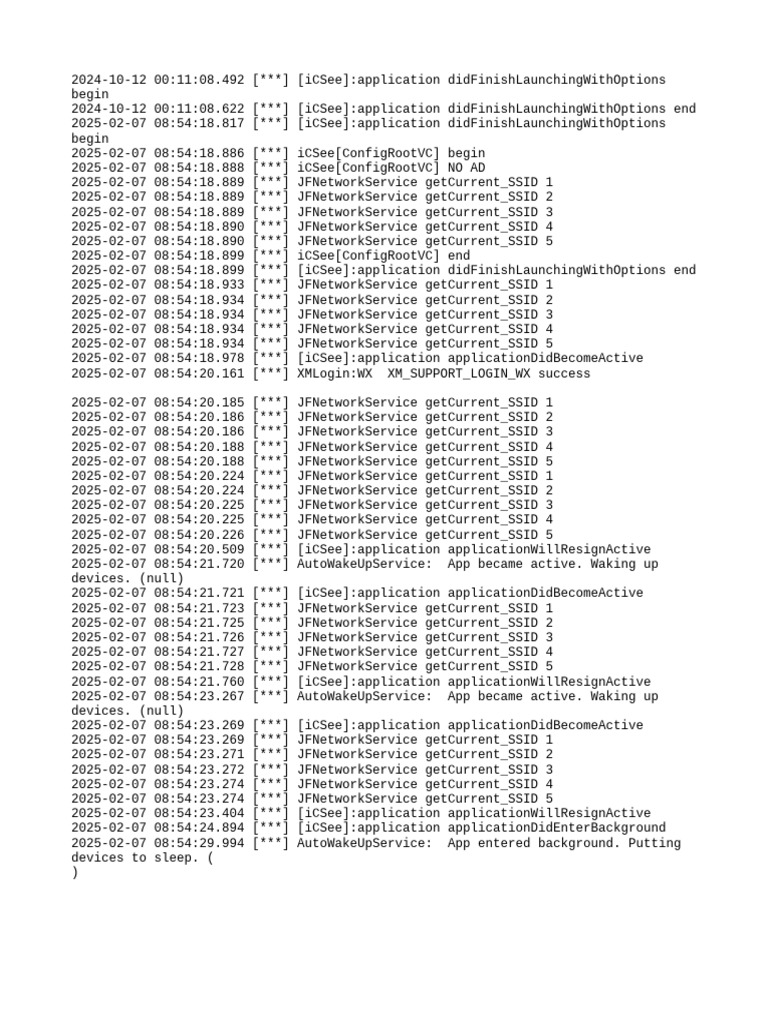 2024-10-12 00:11:08.492 [***] [iCSee]:application didFinishLaunchingWithOptions begin
2024-10-12 00:11:08.622 [***] [iCSee]:application didFinishLaunchingWithOptions end
2025-02-07 08:54:18.817 [***] [iCSee]:application didFinishLaunchingWithOptions begin
2025-02-07 08:54:18.886 [***] iCSee[ConfigRootVC] begin
2025-02-07 08:54:18.888 [***] iCSee[ConfigRootVC] NO AD
2025-02-07 08:54:18.889 [***] JFNetworkService getCurrent_SSID 1
2025-02-07 08:54:18.889 [***] JFNetworkService getCurrent_SSID 2
2025-02-07 08:54:18.889 [***] JFNetworkService getCurrent_SSID 3
2025-02-07 08:54:18.890 [***] JFNetworkService getCurrent_SSID 4
2025-02-07 08:54:18.890 [***] JFNetworkService getCurrent_SSID 5
2025-02-07 08:54:18.899 [***] iCSee[ConfigRootVC] end
2025-02-07 08:54:18.899 [***] [iCSee]:application didFinishLaunchingWithOptions end
2025-02-07 08:54:18.933 [***] JFNetworkService getCurrent_SSID 1
2025-02-07 08:54:18.934 [***] JFNetworkService getCurrent_SSID 2
2025-02-07 08:54:18.934 [***] JFNetworkService getCurrent_SSID 3
2025-02-07 08:54:18.934 [***] JFNetworkService getCurrent_SSID 4
2025-02-07 08:54:18.934 [***] JFNetworkService getCurrent_SSID 5
2025-02-07 08:54:18.978 [***] [iCSee]:application applicationDidBecomeActive
2025-02-07 08:54:20.161 [***] XMLogin:WX  XM_SUPPORT_LOGIN_WX success

2025-02-07 08:54:20.185 [***] JFNetworkService getCurrent_SSID 1
2025-02-07 08:54:20.186 [***] JFNetworkService getCurrent_SSID 2
2025-02-07 08:54:20.186 [***] JFNetworkService getCurrent_SSID 3
2025-02-07 08:54:20.188 [***] JFNetworkService getCurrent_SSID 4
2025-02-07 08:54:20.188 [***] JFNetworkService getCurrent_SSID 5
2025-02-07 08:54:20.224 [***] JFNetworkService getCurrent_SSID 1
2025-02-07 08:54:20.224 [***] JFNetworkService getCurrent_SSID 2
2025-02-07 08:54:20.225 [***] JFNetworkService getCurrent_SSID 3
2025-02-07 08:54:20.225 [***] JFNetworkService getCurrent_SSID 4
2025-02-07 08:54:20.226 [***] JFNetworkService getCurrent_SSID 5
2025-02-07 08:54:20.509 [***] [iCSee]:application applicationWillResignActive
2025-02-07 08:54:21.720 [***] AutoWakeUpService:  App became active. Waking up devices. (null)
2025-02-07 08:54:21.721 [***] [iCSee]:application applicationDidBecomeActive
2025-02-07 08:54:21.723 [***] JFNetworkService getCurrent_SSID 1
2025-02-07 08:54:21.725 [***] JFNetworkService getCurrent_SSID 2
2025-02-07 08:54:21.726 [***] JFNetworkService getCurrent_SSID 3
2025-02-07 08:54:21.727 [***] JFNetworkService getCurrent_SSID 4
2025-02-07 08:54:21.728 [***] JFNetworkService getCurrent_SSID 5
2025-02-07 08:54:21.760 [***] [iCSee]:application applicationWillResignActive
2025-02-07 08:54:23.267 [***] AutoWakeUpService:  App became active. Waking up devices. (null)
2025-02-07 08:54:23.269 [***] [iCSee]:application applicationDidBecomeActive
2025-02-07 08:54:23.269 [***] JFNetworkService getCurrent_SSID 1
2025-02-07 08:54:23.271 [***] JFNetworkService getCurrent_SSID 2
2025-02-07 08:54:23.272 [***] JFNetworkService getCurrent_SSID 3
2025-02-07 08:54:23.274 [***] JFNetworkService getCurrent_SSID 4
2025-02-07 08:54:23.274 [***] JFNetworkService getCurrent_SSID 5
2025-02-07 08:54:23.404 [***] [iCSee]:application applicationWillResignActive
2025-02-07 08:54:24.894 [***] [iCSee]:application applicationDidEnterBackground
2025-02-07 08:54:29.994 [***] AutoWakeUpService:  App entered background. Putting devices to sleep. (
)